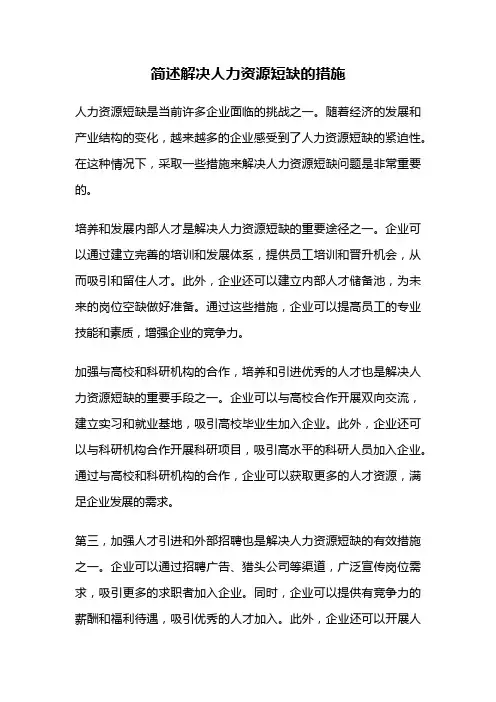 简述解决人力资源短缺的措施

人力资源短缺是当前许多企业面临的挑战之一。随着经济的发展和产业结构的变化，越来越多的企业感受到了人力资源短缺的紧迫性。在这种情况下，采取一些措施来解决人力资源短缺问题是非常重要的。

培养和发展内部人才是解决人力资源短缺的重要途径之一。企业可以通过建立完善的培训和发展体系，提供员工培训和晋升机会，从而吸引和留住人才。此外，企业还可以建立内部人才储备池，为未来的岗位空缺做好准备。通过这些措施，企业可以提高员工的专业技能和素质，增强企业的竞争力。

加强与高校和科研机构的合作，培养和引进优秀的人才也是解决人力资源短缺的重要手段之一。企业可以与高校合作开展双向交流，建立实习和就业基地，吸引高校毕业生加入企业。此外，企业还可以与科研机构合作开展科研项目，吸引高水平的科研人员加入企业。通过与高校和科研机构的合作，企业可以获取更多的人才资源，满足企业发展的需求。

第三，加强人才引进和外部招聘也是解决人力资源短缺的有效措施之一。企业可以通过招聘广告、猎头公司等渠道，广泛宣传岗位需求，吸引更多的求职者加入企业。同时，企业可以提供有竞争力的薪酬和福利待遇，吸引优秀的人才加入。此外，企业还可以开展人